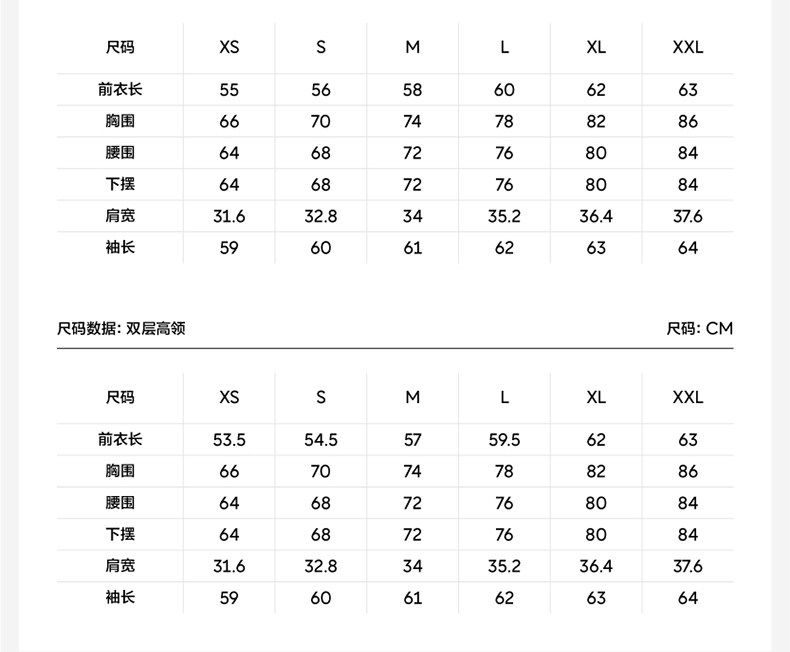 | 尺码 | XS | S | M | L | XL | XXL |
|---|---|---|---|---|---|---|
| 前衣长 | 55 | 56 | 58 | 60 | 62 | 63 |
| 胸围 | 66 | 70 | 74 | 78 | 82 | 86 |
| 腰围 | 64 | 68 | 72 | 76 | 80 | 84 |
| 下摆 | 64 | 68 | 72 | 76 | 80 | 84 |
| 肩宽 | 31.6 | 32.8 | 34 | 35.2 | 36.4 | 37.6 |
| 袖长 | 59 | 60 | 61 | 62 | 63 | 64 |

尺码数据: 双层高领

尺码: CM

| 尺码 | XS | S | M | L | XL | XXL |
|---|---|---|---|---|---|---|
| 前衣长 | 53.5 | 54.5 | 57 | 59.5 | 62 | 63 |
| 胸围 | 66 | 70 | 74 | 78 | 82 | 86 |
| 腰围 | 64 | 68 | 72 | 76 | 80 | 84 |
| 下摆 | 64 | 68 | 72 | 76 | 80 | 84 |
| 肩宽 | 31.6 | 32.8 | 34 | 35.2 | 36.4 | 37.6 |
| 袖长 | 59 | 60 | 61 | 62 | 63 | 64 |